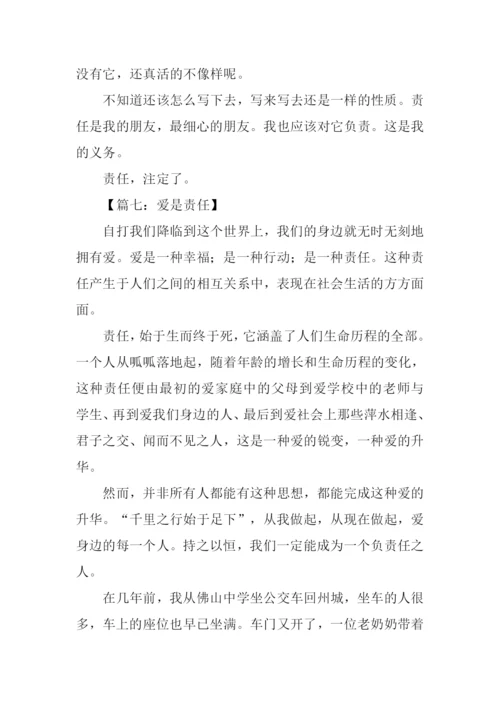 没有它，还真活的不像样呢。

不知道还该怎么写下去，写来写去还是一样的性质。责任是我的朋友，最细心的朋友。我也应该对它负责。这是我的义务。

责任，注定了。

【篇七：爱是责任】

自打我们降临到这个世界上，我们的身边就无时无刻地拥有爱。爱是一种幸福；是一种行动；是一种责任。这种责任产生于人们之间的相互关系中，表现在社会生活的方方面面。

责任，始于生而终于死，它涵盖了人们生命历程的全部。一个人从呱呱落地起，随着年龄的增长和生命历程的变化，这种责任便由最初的爱家庭中的父母到爱学校中的老师与学生、再到爱我们身边的人、最后到爱社会上那些萍水相逢、君子之交、闻而不见之人，这是一种爱的锐变，一种爱的升华。

然而，并非所有人都能有这种思想，都能完成这种爱的升华。“千里之行始于足下”，从我做起，从现在做起，爱身边的每一个人。持之以恒，我们一定能成为一个负责任之人。

在几年前，我从佛山中学坐公交车回州城，坐车的人很多，车上的座位也早已坐满。车门又开了，一位老奶奶带着